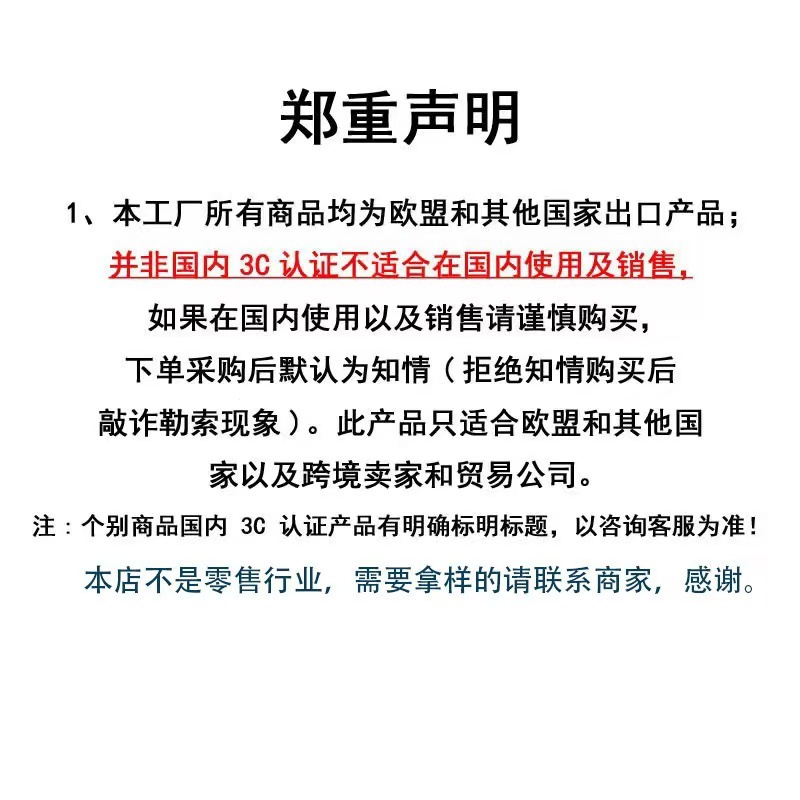 郑重声明

1、本工厂所有商品均为欧盟和其他国家出口产品；并非国内 3C 认证不适合在国内使用及销售，如果在国内使用以及销售请谨慎购买，下单采购后默认为知情（拒绝知情购买后敲诈勒索现象）。此产品只适合欧盟和其他国家以及跨境卖家和贸易公司。

注：个别商品国内 3C 认证产品有明确标明标题，以咨询客服为准！

本店不是零售行业，需要拿样的请联系商家，感谢。